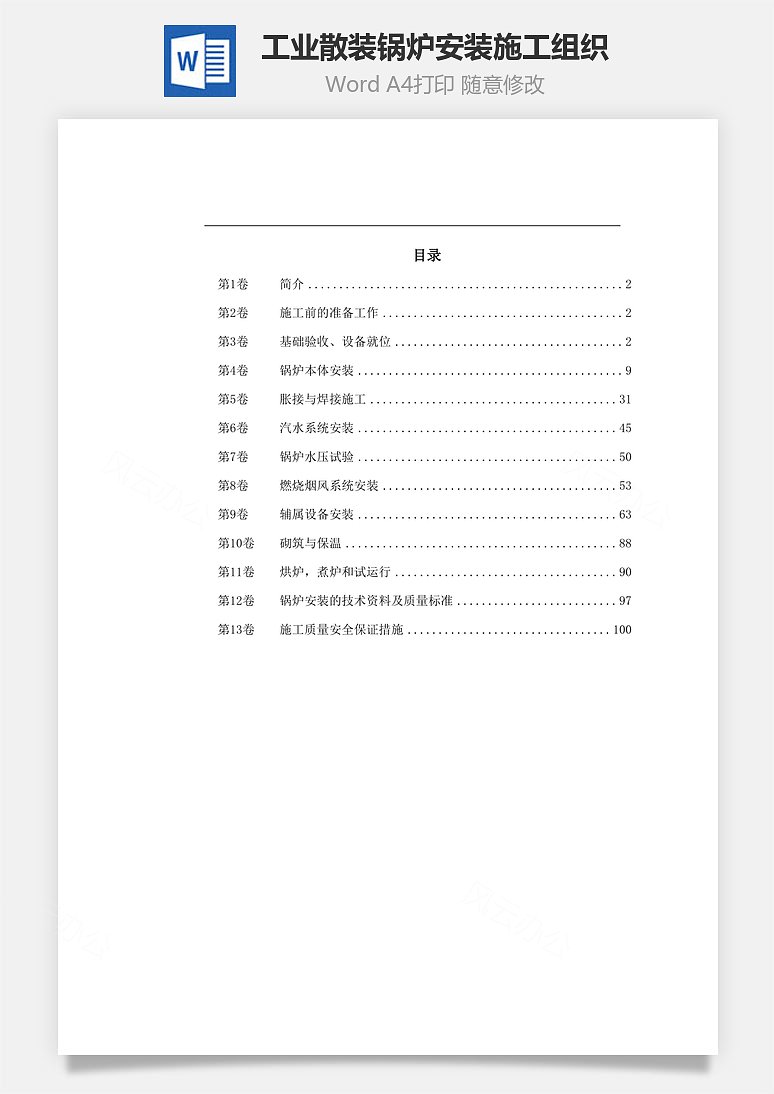 W

工业散装锅炉安装施工组织

Word A4打印 随意修改

目录

第1卷 简介 ........ 2
第2卷 施工前的准备工作 ........ 2
第3卷 基础验收、设备就位 ........ 2
第4卷 锅炉本体安装 ........ 9
第5卷 胀接与焊接施工 ........ 31
第6卷 汽水系统安装 ........ 45
第7卷 锅炉水压试验 ........ 50
第8卷 燃烧烟风系统安装 ........ 53
第9卷 辅属设备安装 ........ 63
第10卷 砌筑与保温 ........ 88
第11卷 烘炉，煮炉和试运行 ........ 90
第12卷 锅炉安装的技术资料及质量标准 ........ 97
第13卷 施工质量安全保证措施 ........ 100